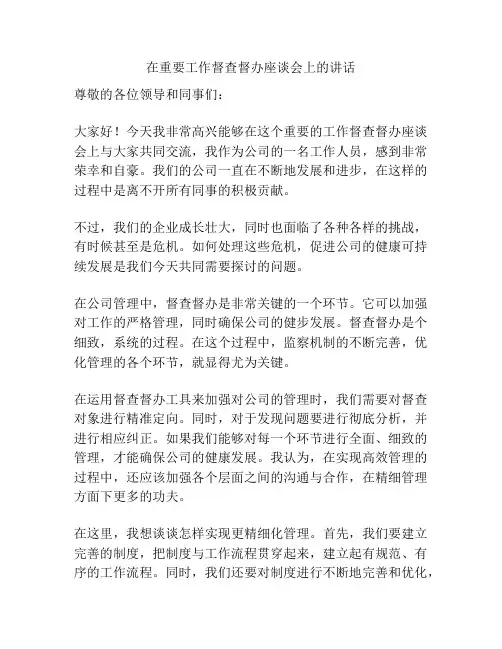 在重要工作督查督办座谈会上的讲话

尊敬的各位领导和同事们：

大家好！今天我非常高兴能够在这个重要的工作督查督办座谈会上与大家共同交流，我作为公司的一名工作人员，感到非常荣幸和自豪。我们的公司一直在不断地发展和进步，在这样的过程中是离不开所有同事的积极贡献。

不过，我们的企业成长壮大，同时也面临了各种各样的挑战，有时候甚至是危机。如何处理这些危机，促进公司的健康可持续发展是我们今天共同需要探讨的问题。

在公司管理中，督查督办是非常关键的一个环节。它可以加强对工作的严格管理，同时确保公司的健步发展。督查督办是个细致，系统的过程。在这个过程中，监察机制的不断完善，优化管理的各个环节，就显得尤为关键。

在运用督查督办工具来加强对公司的管理时，我们需要对督查对象进行精准定向。同时，对于发现问题要进行彻底分析，并进行相应纠正。如果我们能够对每一个环节进行全面、细致的管理，才能确保公司的健康发展。我认为，在实现高效管理的过程中，还应该加强各个层面之间的沟通与合作，在精细管理方面下更多的功夫。

在这里，我想谈谈怎样实现更精细化管理。首先，我们要建立完善的制度，把制度与工作流程贯穿起来，建立起有规范、有序的工作流程。同时，我们还要对制度进行不断地完善和优化，